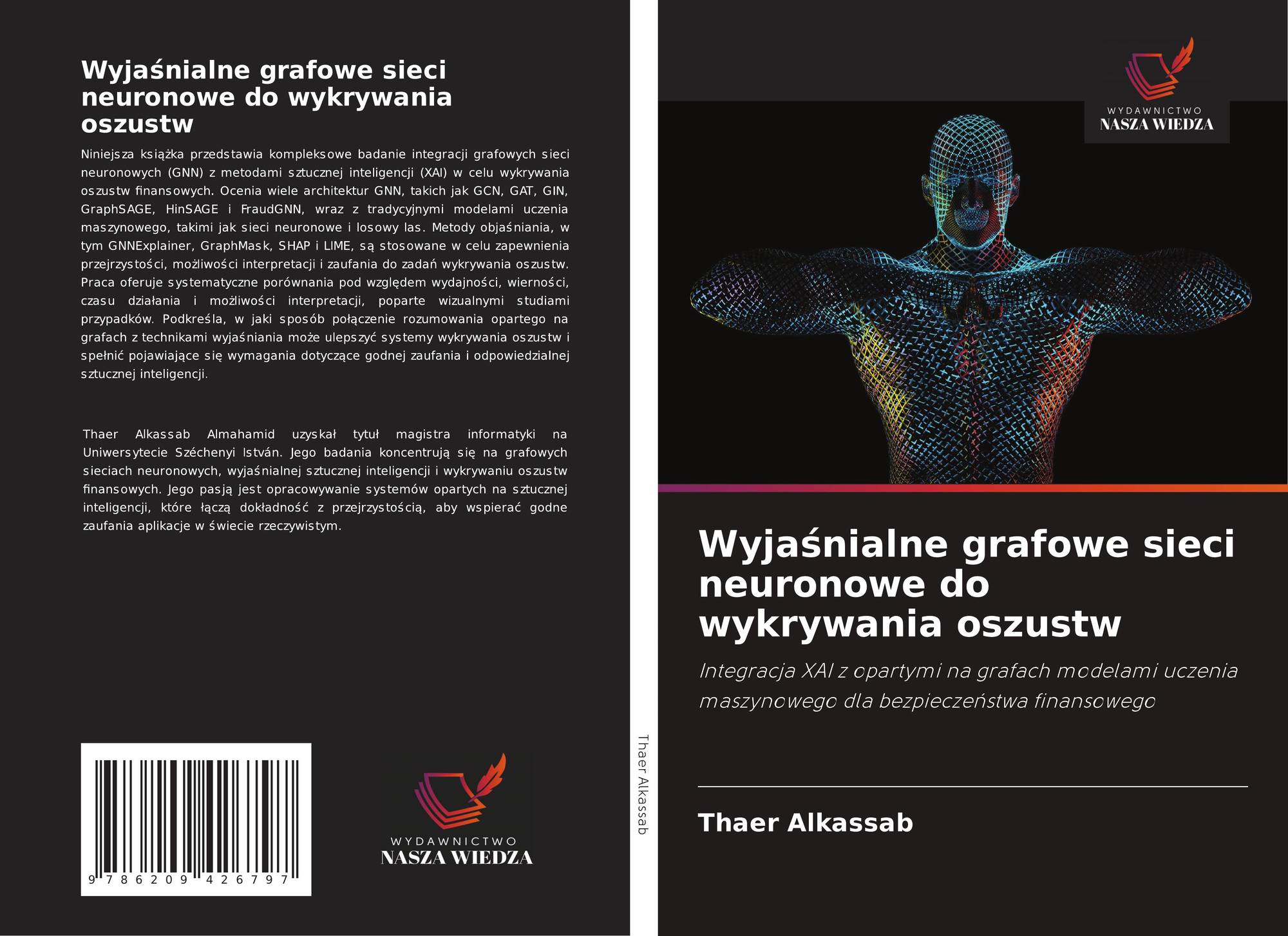 Wyjaśnialne grafowe sieci neuronowe do wykrywania oszustw

Niniejsza książka przedstawia kompleksowe badanie integracji grafowych sieci neuronowych (GNN) z metodami sztucznej inteligencji (XAI) w celu wykrywania oszustw finansowych. Ocenia wiele architektur GNN, takich jak GCN, GAT, GIN, GraphSAGE, HinSAGE i FraudGNN, wraz z tradycyjnymi modelami uczenia maszynowego, takimi jak sieci neuronowe i losowy las. Metody objaśniania, w tym GNNExplainer, GraphMask, SHAP i LIME, są stosowane w celu zapewnienia przejrzystości, możliwości interpretacji i zaufania do zadań wykrywania oszustw. Praca oferuje systematyczne porównania pod względem wydajności, wierności, czasu działania i możliwości interpretacji, poparte wizualnymi studiami przypadków. Podkreśla, w jaki sposób połączenie rozumowania opartego na grafach z technikami wyjaśniania może ulepszyć systemy wykrywania oszustw i spełnić pojawiające się wymagania dotyczące godnej zaufania i odpowiedzialnej sztucznej inteligencji.

Thaer Alkassab Almahamid uzyskał tytuł magistra informatyki na Uniwersytecie Széchenyi István. Jego badania koncentrują się na grafowych sieciach neuronowych, wyjaśnialnej sztucznej inteligencji i wykrywaniu oszustw finansowych. Jego pasją jest opracowywanie systemów opartych na sztucznej inteligencji, które łączą dokładność z przejrzystością, aby wspierać godne zaufania aplikacje w świecie rzeczywistym.

9 786209 426797

WYDAWNICTWO
NASZA WIEDZA

Thaer Alkassab

WYDAWNICTWO
NASZA WIEDZA

Wyjaśnialne grafowe sieci neuronowe do wykrywania oszustw

Integracja XAI z opartymi na grafach modelami uczenia maszynowego dla bezpieczeństwa finansowego

Thaer Alkassab